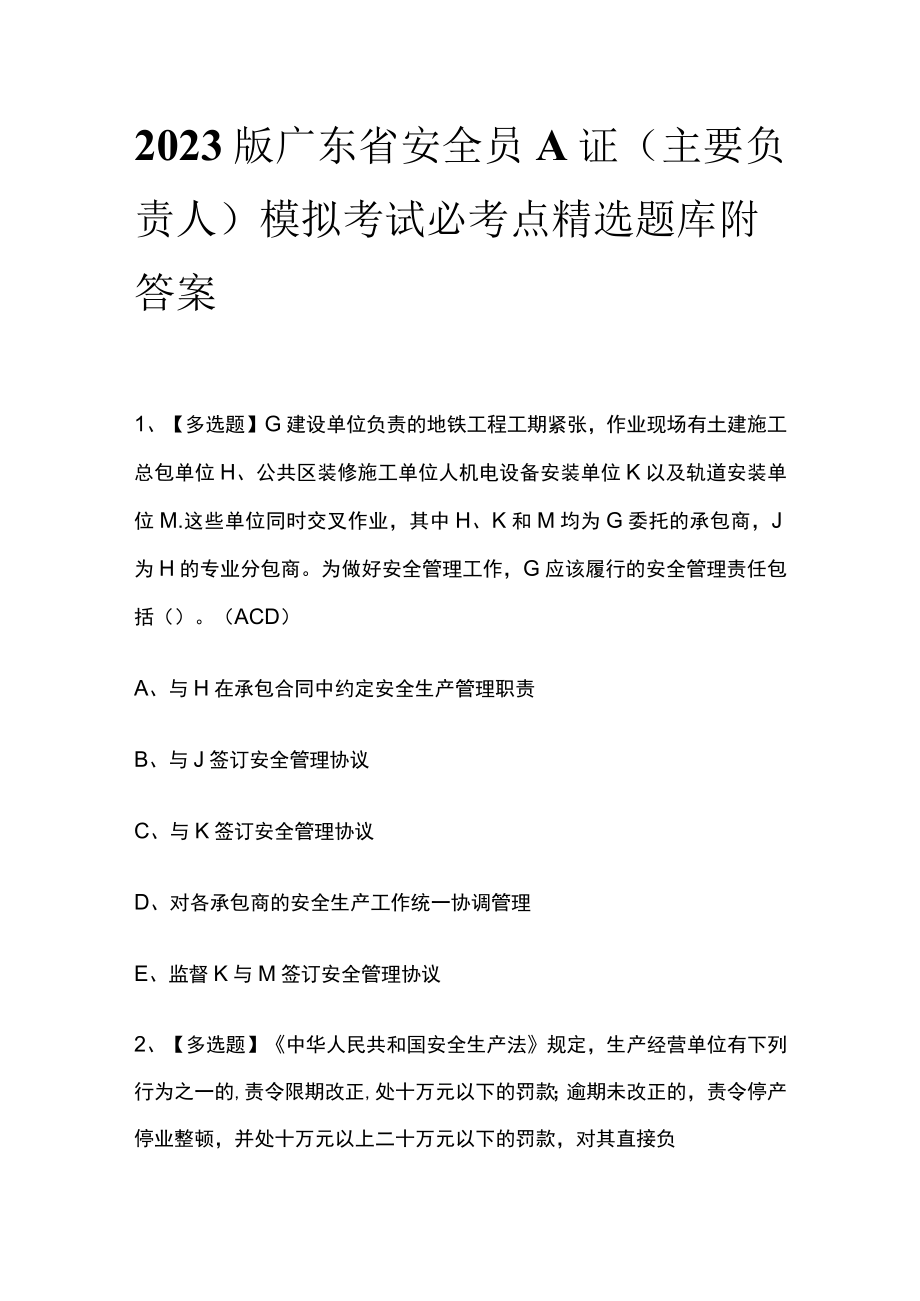 2023版广东省安全员A证（主要负责人）模拟考试必考点精选题库附答案

1、【多选题】G建设单位负责的地铁工程工期紧张，作业现场有土建施工总包单位H、公共区装修施工单位人机电设备安装单位K以及轨道安装单位M.这些单位同时交叉作业，其中H、K和M均为G委托的承包商，J为H的专业分包商。为做好安全管理工作，G应该履行的安全管理责任包括（）。（ACD）

A、与H在承包合同中约定安全生产管理职责

B、与J签订安全管理协议

C、与K签订安全管理协议

D、对各承包商的安全生产工作统一协调管理

E、监督K与M签订安全管理协议

2、【多选题】《中华人民共和国安全生产法》规定，生产经营单位有下列行为之一的,责令限期改正,处十万元以下的罚款;逾期未改正的，责令停产停业整顿，并处十万元以上二十万元以下的罚款，对其直接负